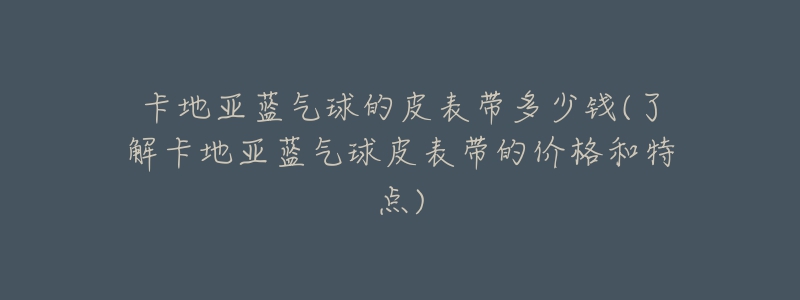 卡地亚蓝气球的皮表带多少钱(了解卡地亚蓝气球皮表带的价格和特点)